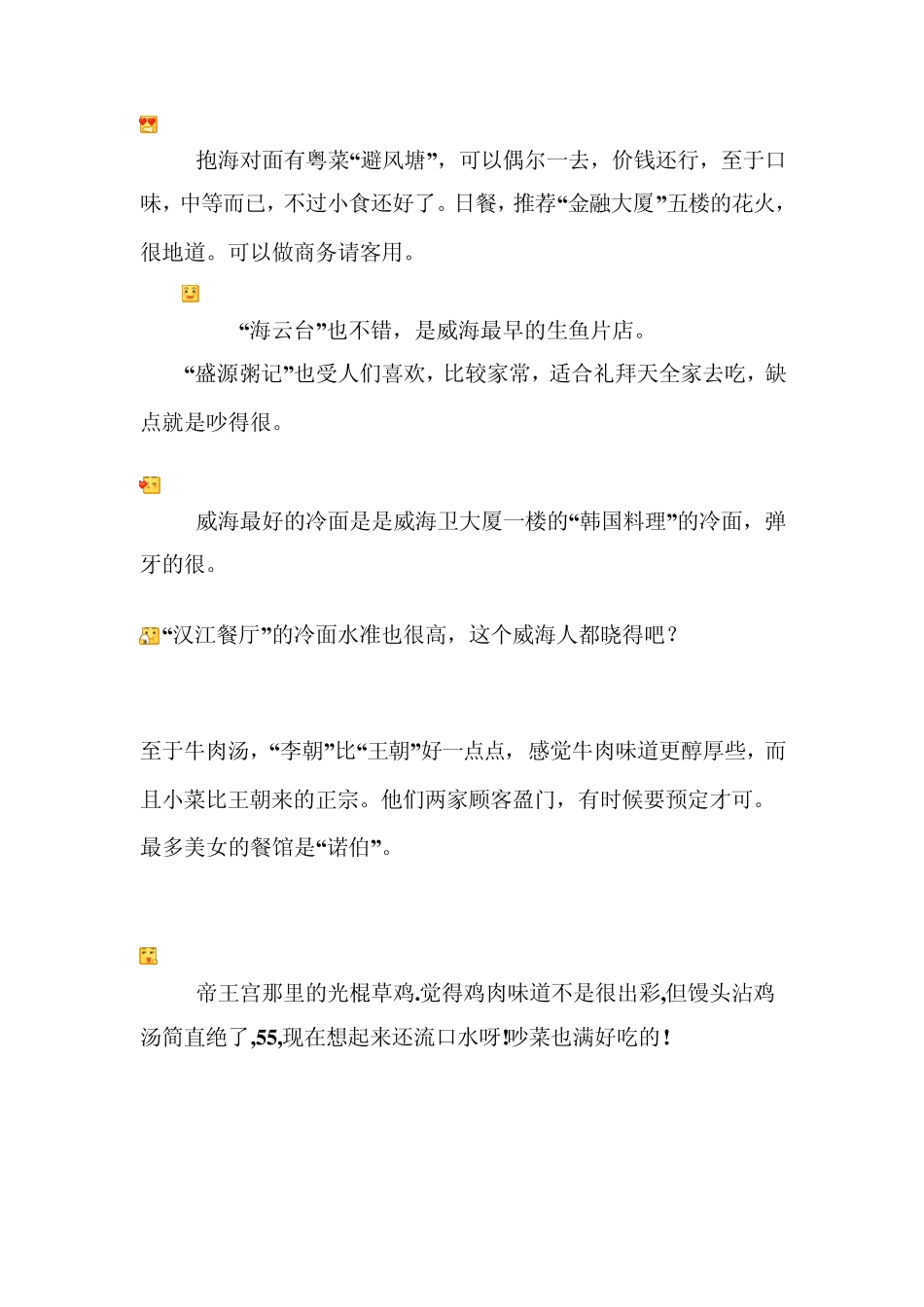 抱海对面有粤菜“避风塘”，可以偶尔一去，价钱还行，至于口味，中等而已，不过小食还好了。日餐，推荐“金融大厦”五楼的花火，很地道。可以做商务请客用。

“海云台”也不错，是威海最早的生鱼片店。

“盛源粥记”也受人们喜欢，比较家常，适合礼拜天全家去吃，缺点就是吵得很。

威海最好的冷面是是威海卫大厦一楼的“韩国料理”的冷面，弹牙的很。

“汉江餐厅”的冷面水准也很高，这个威海人都晓得吧？

至于牛肉汤，“李朝”比“王朝”好一点点，感觉牛肉味道更醇厚些，而且小菜比王朝来的正宗。他们两家顾客盈门，有时候要预定才可。

最多美女的餐馆是“诺伯”。

帝王宫那里的光棍草鸡.觉得鸡肉味道不是很出彩,但馒头沾鸡汤简直绝了,55,现在想起来还流口水呀!吵菜也满好吃的！